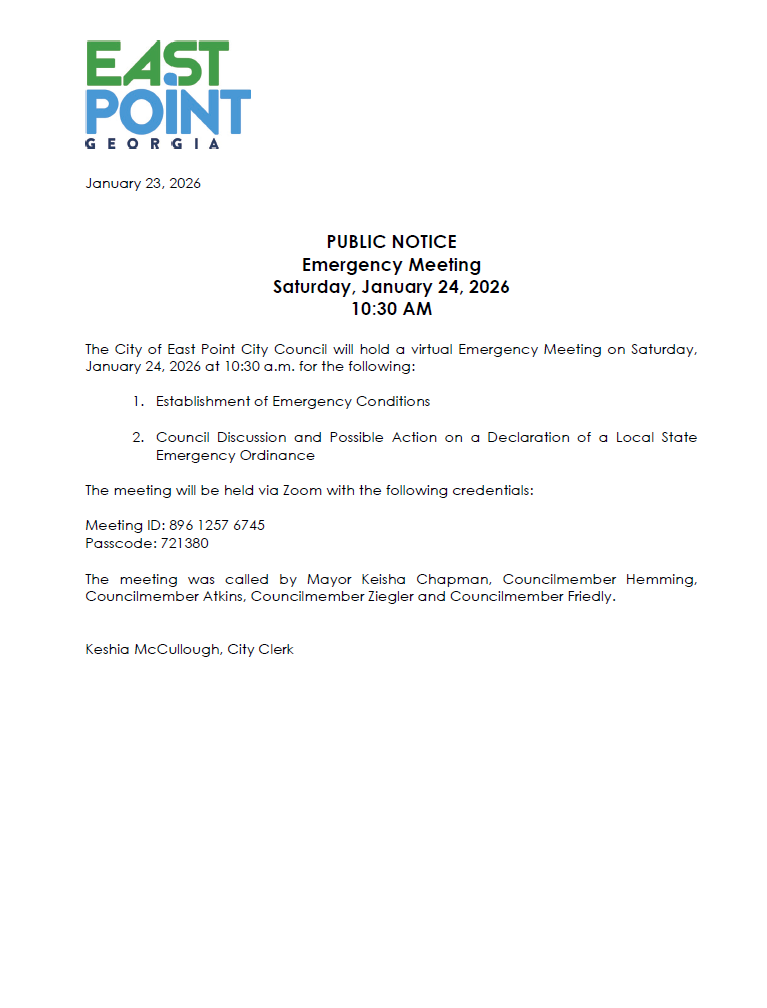 EAST POINT
GEORGIA

January 23, 2026

PUBLIC NOTICE
Emergency Meeting
Saturday, January 24, 2026
10:30 AM

The City of East Point City Council will hold a virtual Emergency Meeting on Saturday, January 24, 2026 at 10:30 a.m. for the following:

1. Establishment of Emergency Conditions

2. Council Discussion and Possible Action on a Declaration of a Local State Emergency Ordinance

The meeting will be held via Zoom with the following credentials:

Meeting ID: 896 1257 6745
Passcode: 721380

The meeting was called by Mayor Keisha Chapman, Councilmember Hemming, Councilmember Atkins, Councilmember Ziegler and Councilmember Friedly.

Keshia McCullough, City Clerk